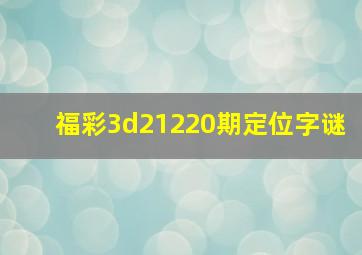 福彩3d21220期定位字谜